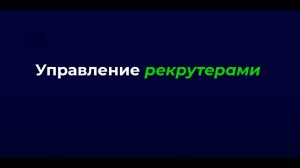 Управление рекрутерами